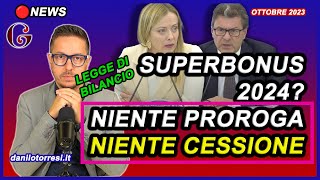 NEWS

OTTOBRE 2023

G

LEGGE DI BILANCIO

SUPERBONUS 2024?

NIENTE PROROGA
NIENTE CESSIONE

danilotorresi.it